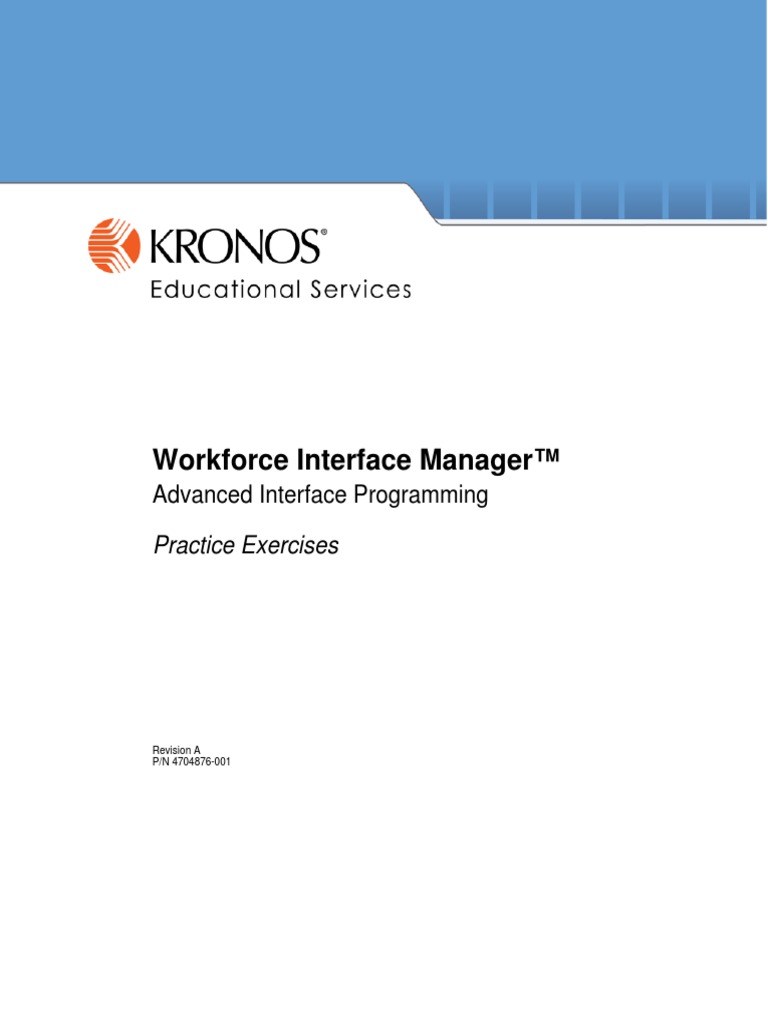 KRONOS®
Educational Services

Workforce Interface Manager™
Advanced Interface Programming

Practice Exercises

Revision A
P/N 4704876-001